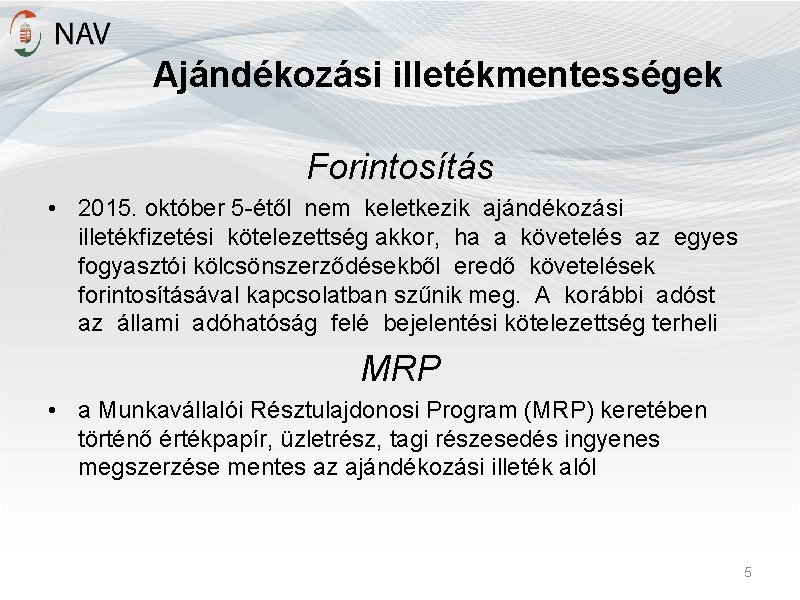 NAV

Ajándékozási illetékmentességek

Forintosítás

• 2015. október 5-étől nem keletkezik ajándékozási illetékfizetési kötelezettség akkor, ha a követelés az egyes fogyasztói kölcsönszerződésekből eredő követelések forintosításával kapcsolatban szűnik meg. A korábbi adóst az állami adóhatóság felé bejelentési kötelezettség terheli

MRP

• a Munkavállalói Résztulajdonosi Program (MRP) keretében történő értékpapír, üzletrész, tagi részesedés ingyenes megszerzése mentes az ajándékozási illeték alól

5